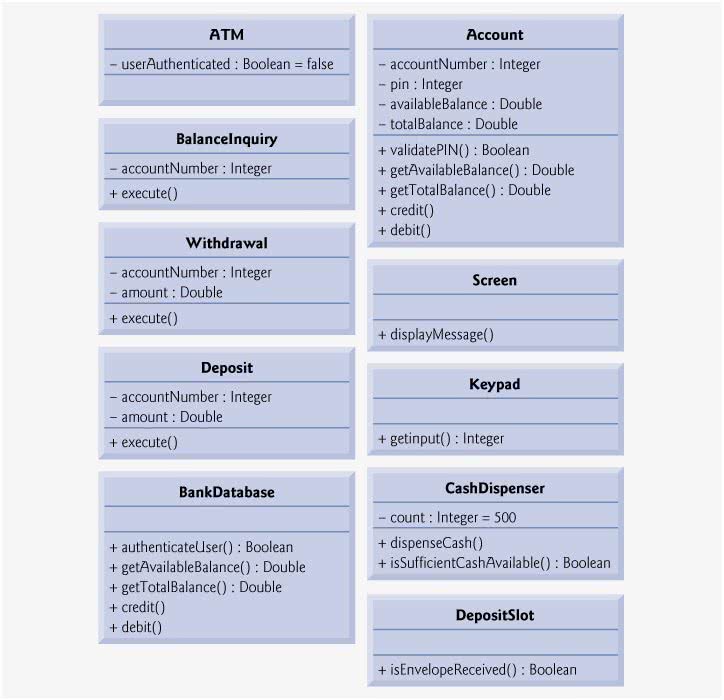 ATM
– userAuthenticated : Boolean = false

BalanceInquiry
– accountNumber : Integer
+ execute()

Withdrawal
– accountNumber : Integer
– amount : Double
+ execute()

Deposit
– accountNumber : Integer
– amount : Double
+ execute()

BankDatabase
+ authenticateUser() : Boolean
+ getAvailableBalance() : Double
+ getTotalBalance() : Double
+ credit()
+ debit()

Account
– accountNumber : Integer
– pin : Integer
– availableBalance : Double
– totalBalance : Double
+ validatePIN() : Boolean
+ getAvailableBalance() : Double
+ getTotalBalance() : Double
+ credit()
+ debit()

Screen
+ displayMessage()

Keypad
+ getinput() : Integer

CashDispenser
– count : Integer = 500
+ dispenseCash()
+ isSufficientCashAvailable() : Boolean

DepositSlot
+ isEnvelopeReceived() : Boolean